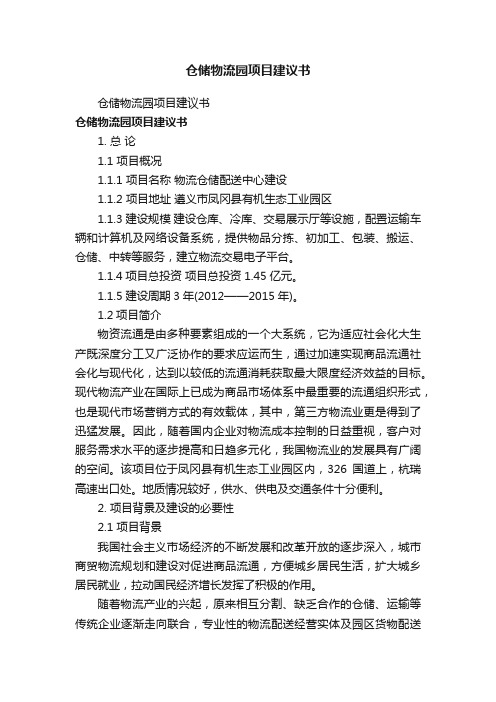 仓储物流园项目建议书

仓储物流园项目建议书

仓储物流园项目建议书

1. 总 论

1.1 项目概况

1.1.1 项目名称 物流仓储配送中心建设

1.1.2 项目地址 遵义市凤冈县有机生态工业园区

1.1.3 建设规模 建设仓库、冷库、交易展示厅等设施，配置运输车辆和计算机及网络设备系统，提供物品分拣、初加工、包装、搬运、仓储、中转等服务，建立物流交易电子平台。

1.1.4 项目总投资 项目总投资 1.45 亿元。

1.1.5 建设周期 3 年(2012——2015 年)。

1.2 项目简介

物资流通是由多种要素组成的一个大系统，它为适应社会化大生产既深度分工又广泛协作的要求应运而生，通过加速实现商品流通社会化与现代化，达到以较低的流通消耗获取最大限度经济效益的目标。现代物流产业在国际上已成为商品市场体系中最重要的流通组织形式，也是现代市场营销方式的有效载体，其中，第三方物流业更是得到了迅猛发展。因此，随着国内企业对物流成本控制的日益重视，客户对服务需求水平的逐步提高和日趋多元化，我国物流业的发展具有广阔的空间。该项目位于凤冈县有机生态工业园区内，326 国道上，杭瑞高速出口处。地质情况较好，供水、供电及交通条件十分便利。

2. 项目背景及建设的必要性

2.1 项目背景

我国社会主义市场经济的不断发展和改革开放的逐步深入，城市商贸物流规划和建设对促进商品流通，方便城乡居民生活，扩大城乡居民就业，拉动国民经济增长发挥了积极的作用。

随着物流产业的兴起，原来相互分割、缺乏合作的仓储、运输等传统企业逐渐走向联合，专业性的物流配送经营实体及园区货物配送